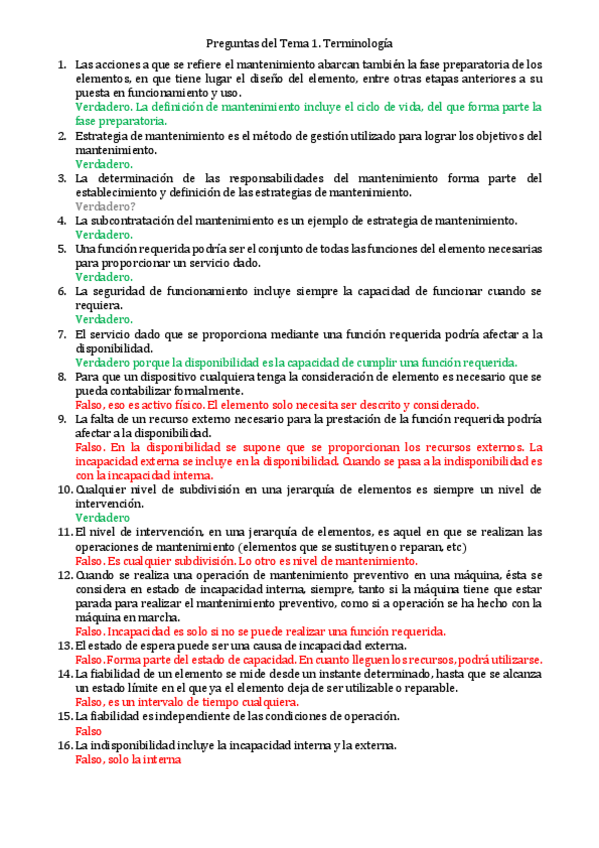 Preguntas del Tema 1. Terminología

1. Las acciones a que se refiere el mantenimiento abarcan también la fase preparatoria de los elementos, en que tiene lugar el diseño del elemento, entre otras etapas anteriores a su puesta en funcionamiento y uso.
Verdadero. La definición de mantenimiento incluye el ciclo de vida, del que forma parte la fase preparatoria.

2. Estrategia de mantenimiento es el método de gestión utilizado para lograr los objetivos del mantenimiento.
Verdadero.

3. La determinación de las responsabilidades del mantenimiento forma parte del establecimiento y definición de las estrategias de mantenimiento.
Verdadero?

4. La subcontratación del mantenimiento es un ejemplo de estrategia de mantenimiento.
Verdadero.

5. Una función requerida podría ser el conjunto de todas las funciones del elemento necesarias para proporcionar un servicio dado.
Verdadero.

6. La seguridad de funcionamiento incluye siempre la capacidad de funcionar cuando se requiera.
Verdadero.

7. El servicio dado que se proporciona mediante una función requerida podría afectar a la disponibilidad.
Verdadero porque la disponibilidad es la capacidad de cumplir una función requerida.

8. Para que un dispositivo cualquiera tenga la consideración de elemento es necesario que se pueda contabilizar formalmente.
Falso, eso es activo físico. El elemento solo necesita ser descrito y considerado.

9. La falta de un recurso externo necesario para la prestación de la función requerida podría afectar a la disponibilidad.
Falso. En la disponibilidad se supone que se proporcionan los recursos externos. La incapacidad externa se incluye en la disponibilidad. Cuando se pasa a la indisponibilidad es con la incapacidad interna.

10. Cualquier nivel de subdivisión en una jerarquía de elementos es siempre un nivel de intervención.
Verdadero

11. El nivel de intervención, en una jerarquía de elementos, es aquel en que se realizan las operaciones de mantenimiento (elementos que se sustituyen o reparan, etc)
Falso. Es cualquier subdivisión. Lo otro es nivel de mantenimiento.

12. Cuando se realiza una operación de mantenimiento preventivo en una máquina, ésta se considera en estado de incapacidad interna, siempre, tanto si la máquina tiene que estar parada para realizar el mantenimiento preventivo, como si a operación se ha hecho con la máquina en marcha.
Falso. Incapacidad es solo si no se puede realizar una función requerida.

13. El estado de espera puede ser una causa de incapacidad externa.
Falso. Forma parte del estado de capacidad. En cuanto lleguen los recursos, podrá utilizarse.

14. La fiabilidad de un elemento se mide desde un instante determinado, hasta que se alcanza un estado límite en el que ya el elemento deja de ser utilizable o reparable.
Falso, es un intervalo de tiempo cualquiera.

15. La fiabilidad es independiente de las condiciones de operación.
Falso

16. La indisponibilidad incluye la incapacidad interna y la externa.
Falso, solo la interna